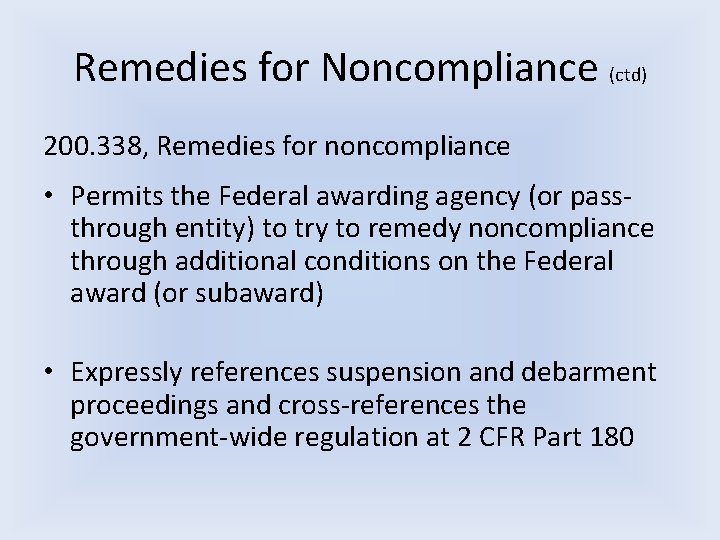 Remedies for Noncompliance (ctd)

200.338, Remedies for noncompliance

• Permits the Federal awarding agency (or pass-through entity) to try to remedy noncompliance through additional conditions on the Federal award (or subaward)

• Expressly references suspension and debarment proceedings and cross-references the government-wide regulation at 2 CFR Part 180